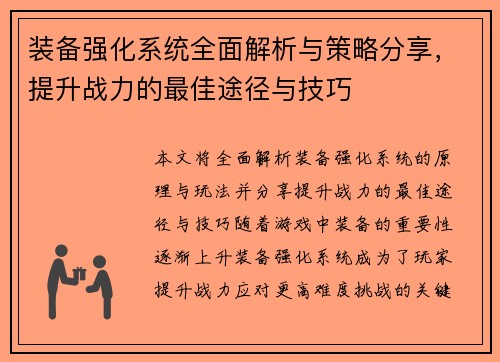 装备强化系统全面解析与策略分享，提升战力的最佳途径与技巧

本文将全面解析装备强化系统的原理与玩法并分享提升战力的最佳途径与技巧随着游戏中装备的重要性逐渐上升装备强化系统成为了玩家提升战力应对更高难度挑战的关键